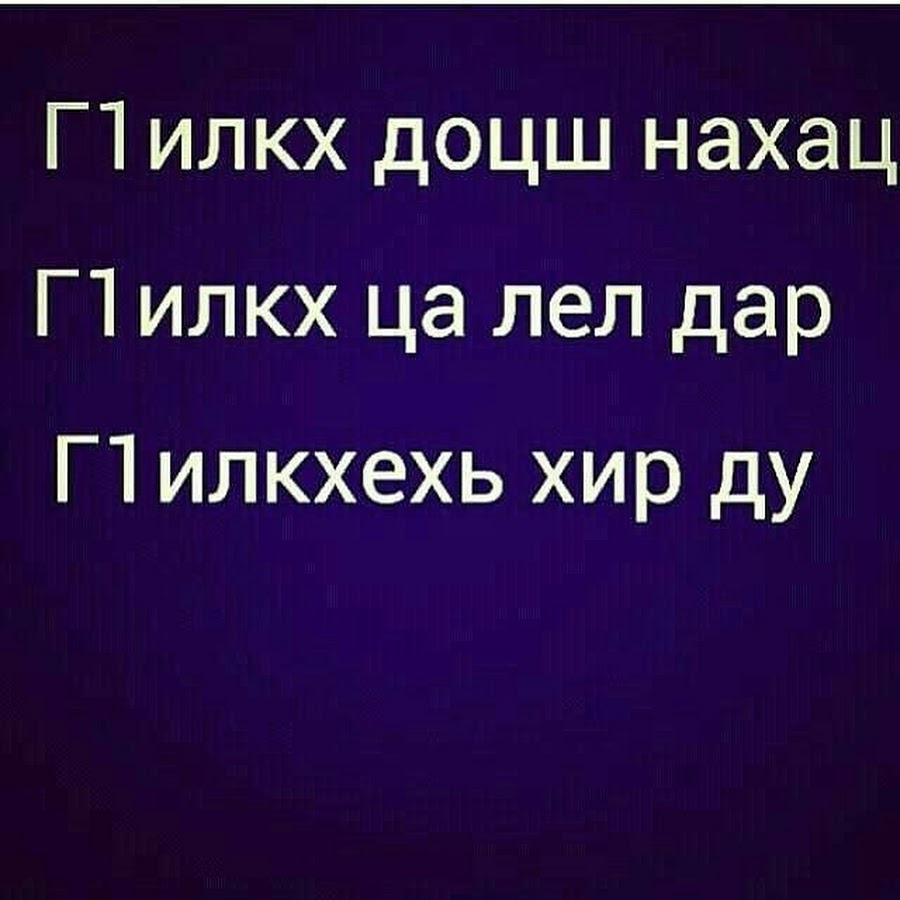 Г1илкх доцш нахац
Г1илкх ца лел дар
Г1илкхехь хир ду